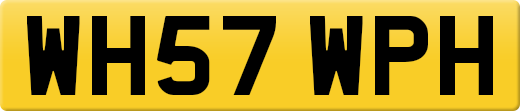 WH57 WPH